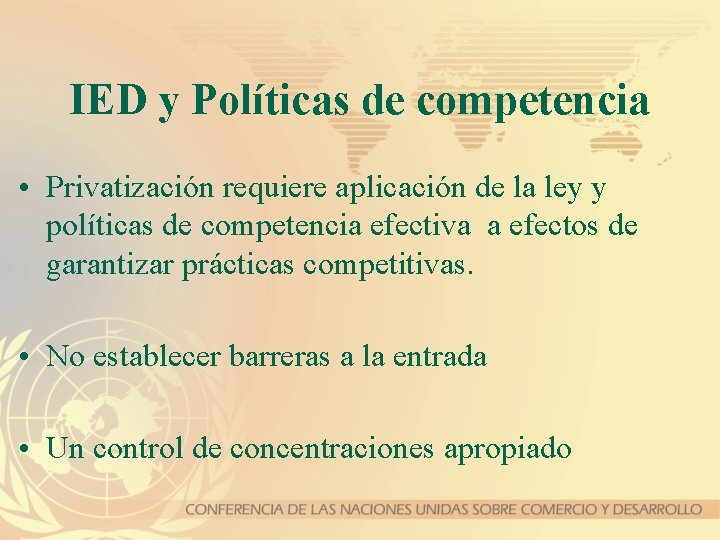 IED y Políticas de competencia

• Privatización requiere aplicación de la ley y políticas de competencia efectiva a efectos de garantizar prácticas competitivas.

• No establecer barreras a la entrada

• Un control de concentraciones apropiado

CONFERENCIA DE LAS NACIONES UNIDAS SOBRE COMERCIO Y DESARROLLO